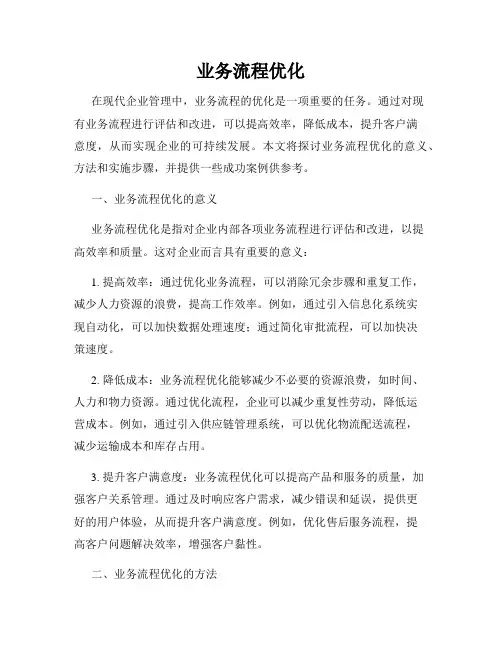 业务流程优化

在现代企业管理中，业务流程的优化是一项重要的任务。通过对现有业务流程进行评估和改进，可以提高效率，降低成本，提升客户满意度，从而实现企业的可持续发展。本文将探讨业务流程优化的意义、方法和实施步骤，并提供一些成功案例供参考。

一、业务流程优化的意义

业务流程优化是指对企业内部各项业务流程进行评估和改进，以提高效率和质量。这对企业而言具有重要的意义：

1. 提高效率：通过优化业务流程，可以消除冗余步骤和重复工作，减少人力资源的浪费，提高工作效率。例如，通过引入信息化系统实现自动化，可以加快数据处理速度；通过简化审批流程，可以加快决策速度。

2. 降低成本：业务流程优化能够减少不必要的资源浪费，如时间、人力和物力资源。通过优化流程，企业可以减少重复性劳动，降低运营成本。例如，通过引入供应链管理系统，可以优化物流配送流程，减少运输成本和库存占用。

3. 提升客户满意度：业务流程优化可以提高产品和服务的质量，加强客户关系管理。通过及时响应客户需求，减少错误和延误，提供更好的用户体验，从而提升客户满意度。例如，优化售后服务流程，提高客户问题解决效率，增强客户黏性。

二、业务流程优化的方法